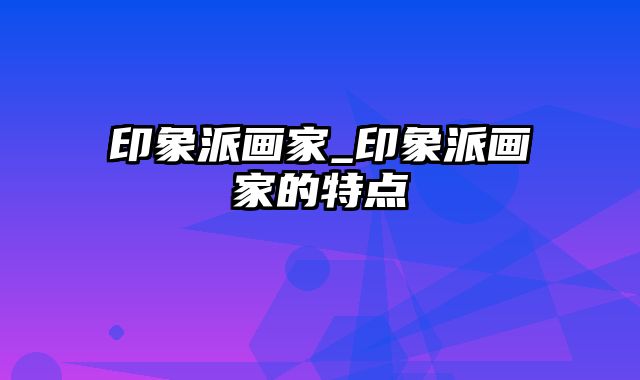 印象派画家_印象派画家的特点